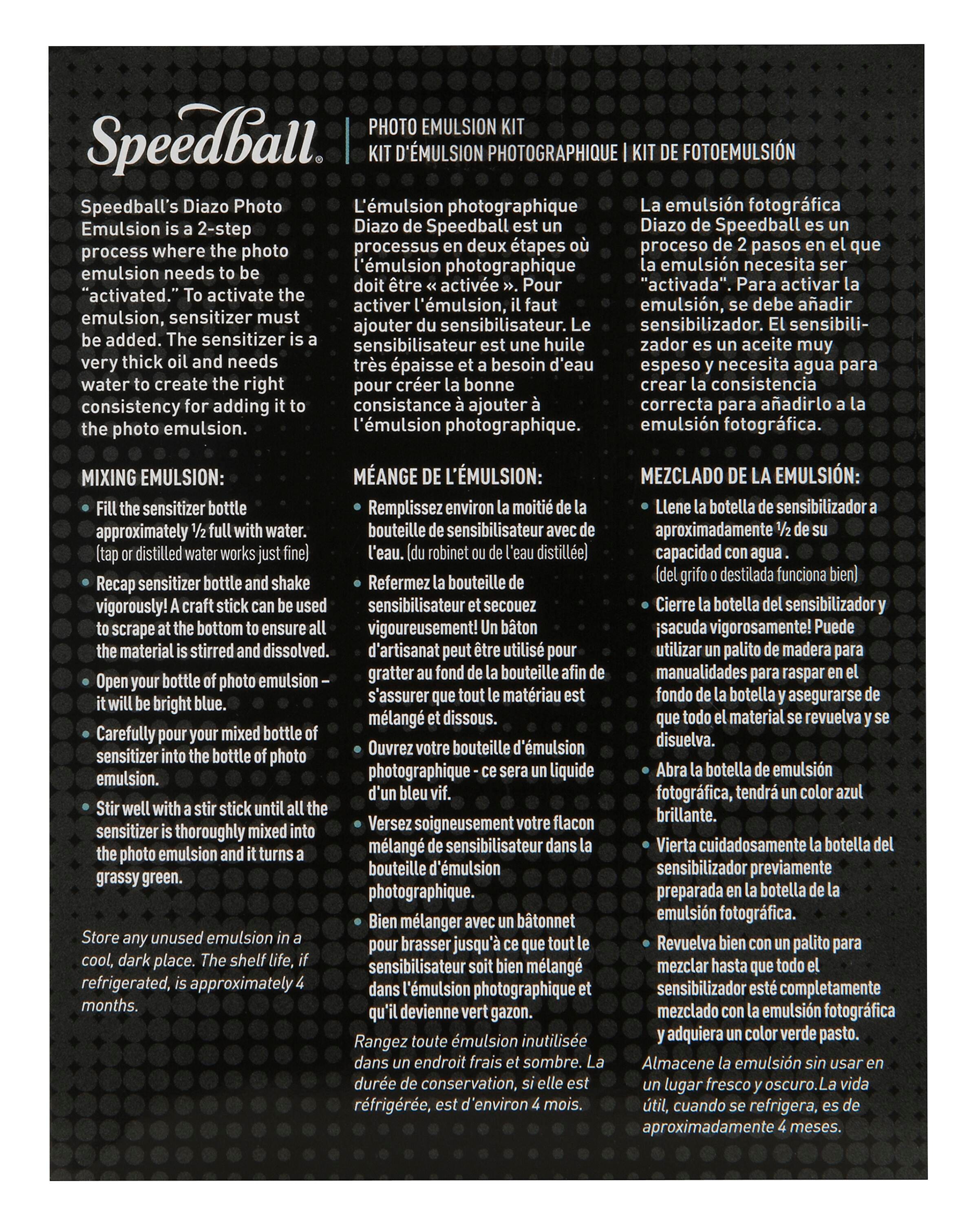 Speedball®

PHOTO EMULSION KIT
KIT D'ÉMULSION PHOTOGRAPHIQUE | KIT DE FOTOEMULSIÓN

Speedball's Diazo Photo Emulsion is a 2-step process where the photo emulsion needs to be "activated." To activate the emulsion, sensitizer must be added. The sensitizer is a very thick oil and needs water to create the right consistency for adding it to the photo emulsion.

MIXING EMULSION:

• Fill the sensitizer bottle approximately ½ full with water. (tap or distilled water works just fine)

• Recap sensitizer bottle and shake vigorously! A craft stick can be used to scrape at the bottom to ensure all the material is stirred and dissolved.

• Open your bottle of photo emulsion – it will be bright blue.

• Carefully pour your mixed bottle of sensitizer into the bottle of photo emulsion.

• Stir well with a stir stick until all the sensitizer is thoroughly mixed into the photo emulsion and it turns a grassy green.

Store any unused emulsion in a cool, dark place. The shelf life, if refrigerated, is approximately 4 months.

L'émulsion photographique Diazo de Speedball est un processus en deux étapes où l'émulsion photographique doit être « activée ». Pour activer l'émulsion, il faut ajouter du sensibilisateur. Le sensibilisateur est une huile très épaisse et a besoin d'eau pour créer la bonne consistance à ajouter à l'émulsion photographique.

MÉANGE DE L'ÉMULSION:

• Remplissez environ la moitié de la bouteille de sensibilisateur avec de l'eau. (du robinet ou de l'eau distillée)

• Refermez la bouteille de sensibilisateur et secouez vigoureusement! Un bâton d'artisanat peut être utilisé pour gratter au fond de la bouteille afin de s'assurer que tout le matériau est mélangé et dissous.

• Ouvrez votre bouteille d'émulsion photographique - ce sera un liquide d'un bleu vif.

• Versez soigneusement votre flacon mélangé de sensibilisateur dans la bouteille d'émulsion photographique.

• Bien mélanger avec un bâtonnet pour brasser jusqu'à ce que tout le sensibilisateur soit bien mélangé dans l'émulsion photographique et qu'il devienne vert gazon.

Rangez toute émulsion inutilisée dans un endroit frais et sombre. La durée de conservation, si elle est réfrigérée, est d'environ 4 mois.

La emulsión fotográfica Diazo de Speedball es un proceso de 2 pasos en el que la emulsión necesita ser "activada". Para activar la emulsión, se debe añadir sensibilizador. El sensibilizador es un aceite muy espeso y necesita agua para crear la consistencia correcta para añadirlo a la emulsión fotográfica.

MEZCLADO DE LA EMULSIÓN:

• Llene la botella de sensibilizador a aproximadamente ½ de su capacidad con agua . (del grifo o destilada funciona bien)

• Cierre la botella del sensibilizador y ¡sacuda vigorosamente! Puede utilizar un palito de madera para manualidades para raspar en el fondo de la botella y asegurarse de que todo el material se revuelva y se disuelva.

• Abra la botella de emulsión fotográfica, tendrá un color azul brillante.

• Vierta cuidadosamente la botella del sensibilizador previamente preparada en la botella de la emulsión fotográfica.

• Revuelva bien con un palito para mezclar hasta que todo el sensibilizador esté completamente mezclado con la emulsión fotográfica y adquiera un color verde pasto.

Almacene la emulsión sin usar en un lugar fresco y oscuro.La vida útil, cuando se refrigera, es de aproximadamente 4 meses.